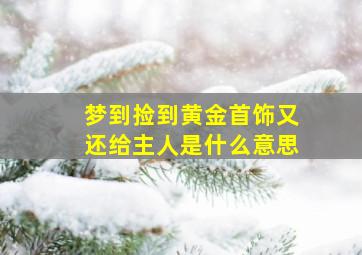 梦到捡到黄金首饰又还给主人是什么意思